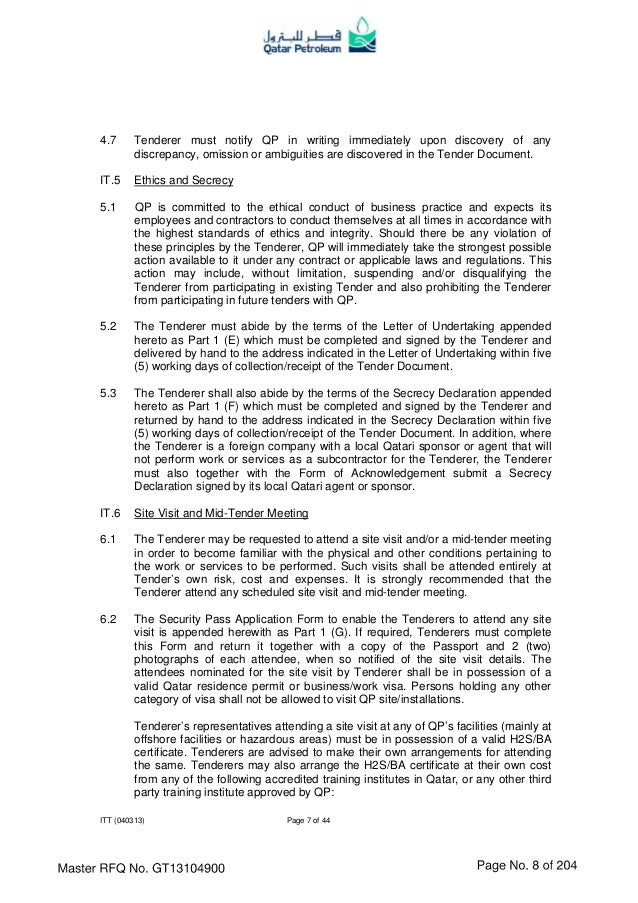 قطر للبترول
Qatar Petroleum

4.7 Tenderer must notify QP in writing immediately upon discovery of any discrepancy, omission or ambiguities are discovered in the Tender Document.

IT.5 Ethics and Secrecy

5.1 QP is committed to the ethical conduct of business practice and expects its employees and contractors to conduct themselves at all times in accordance with the highest standards of ethics and integrity. Should there be any violation of these principles by the Tenderer, QP will immediately take the strongest possible action available to it under any contract or applicable laws and regulations. This action may include, without limitation, suspending and/or disqualifying the Tenderer from participating in existing Tender and also prohibiting the Tenderer from participating in future tenders with QP.

5.2 The Tenderer must abide by the terms of the Letter of Undertaking appended hereto as Part 1 (E) which must be completed and signed by the Tenderer and delivered by hand to the address indicated in the Letter of Undertaking within five (5) working days of collection/receipt of the Tender Document.

5.3 The Tenderer shall also abide by the terms of the Secrecy Declaration appended hereto as Part 1 (F) which must be completed and signed by the Tenderer and returned by hand to the address indicated in the Secrecy Declaration within five (5) working days of collection/receipt of the Tender Document. In addition, where the Tenderer is a foreign company with a local Qatari sponsor or agent that will not perform work or services as a subcontractor for the Tenderer, the Tenderer must also together with the Form of Acknowledgement submit a Secrecy Declaration signed by its local Qatari agent or sponsor.

IT.6 Site Visit and Mid-Tender Meeting

6.1 The Tenderer may be requested to attend a site visit and/or a mid-tender meeting in order to become familiar with the physical and other conditions pertaining to the work or services to be performed. Such visits shall be attended entirely at Tender's own risk, cost and expenses. It is strongly recommended that the Tenderer attend any scheduled site visit and mid-tender meeting.

6.2 The Security Pass Application Form to enable the Tenderers to attend any site visit is appended herewith as Part 1 (G). If required, Tenderers must complete this Form and return it together with a copy of the Passport and 2 (two) photographs of each attendee, when so notified of the site visit details. The attendees nominated for the site visit by Tenderer shall be in possession of a valid Qatar residence permit or business/work visa. Persons holding any other category of visa shall not be allowed to visit QP site/installations.

Tenderer's representatives attending a site visit at any of QP's facilities (mainly at offshore facilities or hazardous areas) must be in possession of a valid H2S/BA certificate. Tenderers are advised to make their own arrangements for attending the same. Tenderers may also arrange the H2S/BA certificate at their own cost from any of the following accredited training institutes in Qatar, or any other third party training institute approved by QP:

ITT (040313) Page 7 of 44

Master RFQ No. GT13104900 Page No. 8 of 204